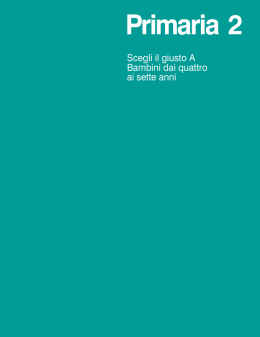 Primaria 2

Scegli il giusto A
Bambini dai quattro
ai sette anni